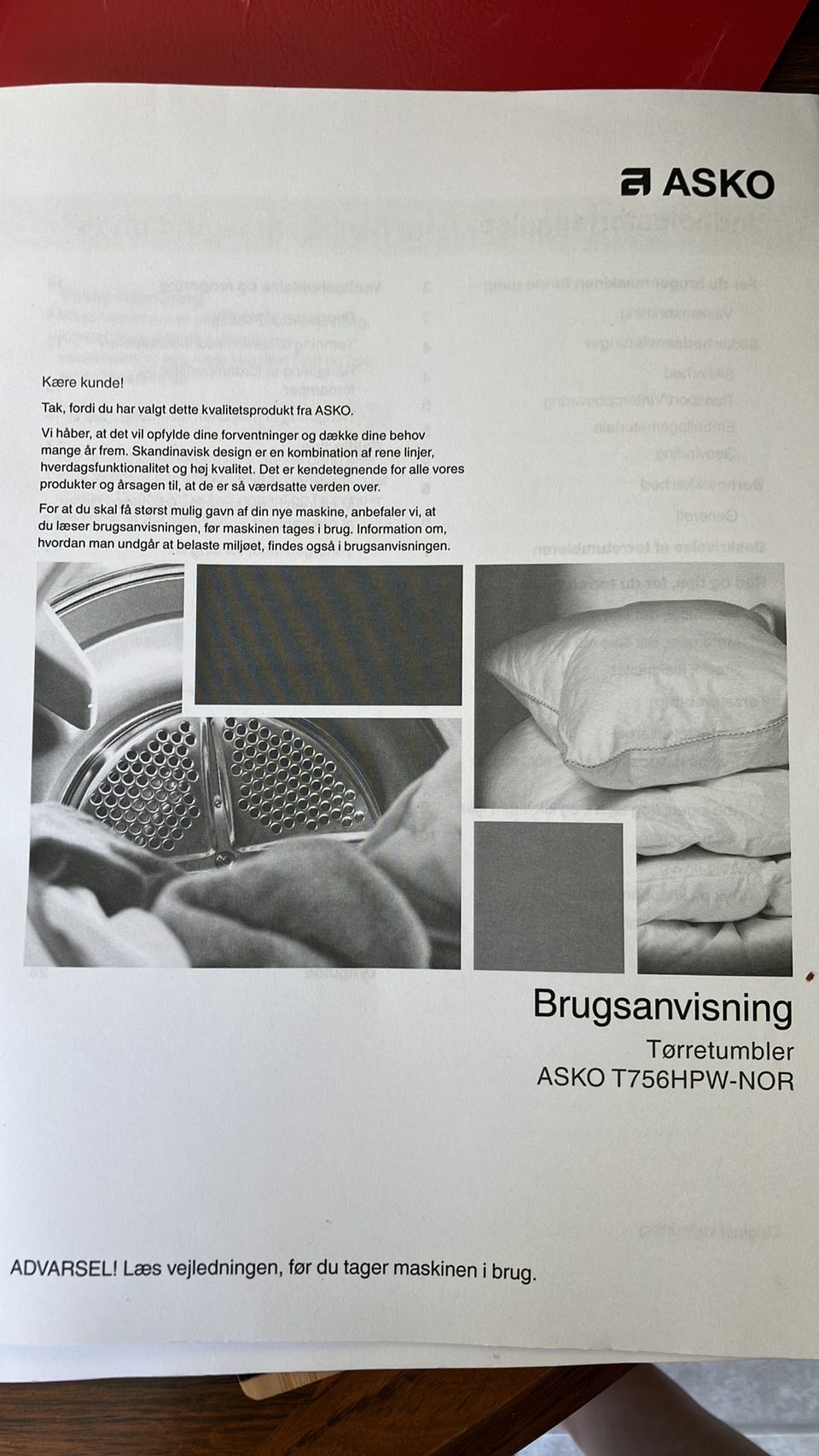 ASKO

Kære kunde!

Tak, fordi du har valgt dette kvalitetsprodukt fra ASKO.

Vi håber, at det vil opfylde dine forventninger og dække dine behov mange år frem. Skandinavisk design er en kombination af rene linjer, hverdagsfunktionalitet og høj kvalitet. Det er kendetegnende for alle vores produkter og årsagen til, at de er så værdsatte verden over.

For at du skal få størst mulig gavn af din nye maskine, anbefaler vi, at du læser brugsanvisningen, før maskinen tages i brug. Information om, hvordan man undgår at belaste miljøet, findes også i brugsanvisningen.

Brugsanvisning
Tørretumbler
ASKO T756HPW-NOR

ADVARSEL! Læs vejledningen, før du tager maskinen i brug.